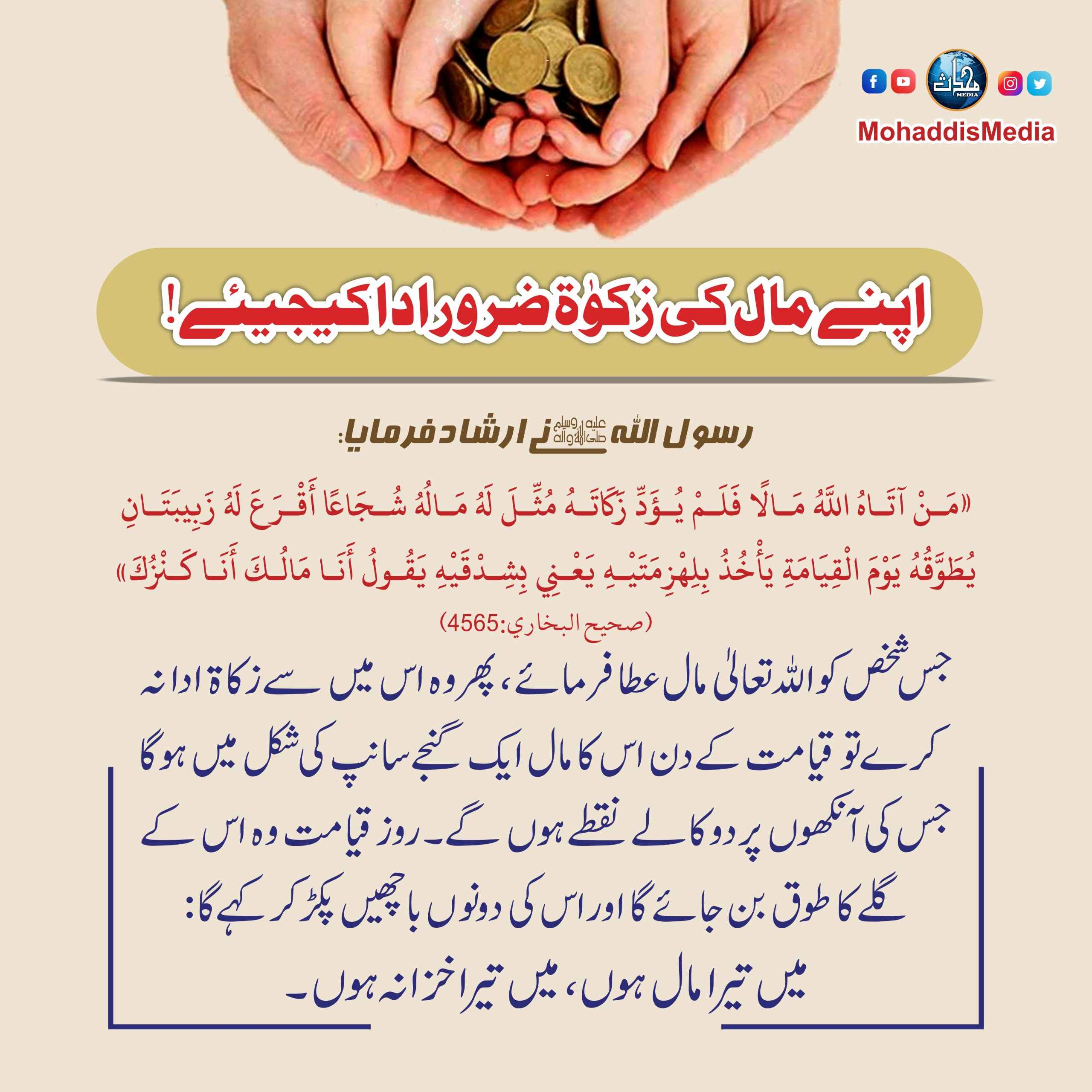 محدث MEDIA

MohaddisMedia

اپنے مال کی زکوٰۃ ضرور ادا کیجیئے!

رسول اللہ ﷺ نے ارشاد فرمایا:

«مَنْ آتَاهُ اللَّهُ مَالًا فَلَمْ يُؤَدِّ زَكَاتَهُ مُثِّلَ لَهُ مَالُهُ شُجَاعًا أَقْرَعَ لَهُ زَبِيبَتَانِ يُطَوَّقُهُ يَوْمَ الْقِيَامَةِ يَأْخُذُ بِلِهْزِمَتَيْهِ يَعْنِي بِشِدْقَيْهِ يَقُولُ أَنَا مَالُكَ أَنَا كَنْزُكَ»

(صحيح البخاري:4565)

جس شخص کو اللہ تعالیٰ مال عطا فرمائے، پھر وہ اس میں سے زکاۃ ادا نہ کرے تو قیامت کے دن اس کا مال ایک گنجے سانپ کی شکل میں ہو گا جس کی آنکھوں پر دو کالے نقطے ہوں گے۔ روز قیامت وہ اس کے گلے کا طوق بن جائے گا اور اس کی دونوں باچھیں پکڑ کر کہے گا: میں تیرا مال ہوں، میں تیرا خزانہ ہوں۔